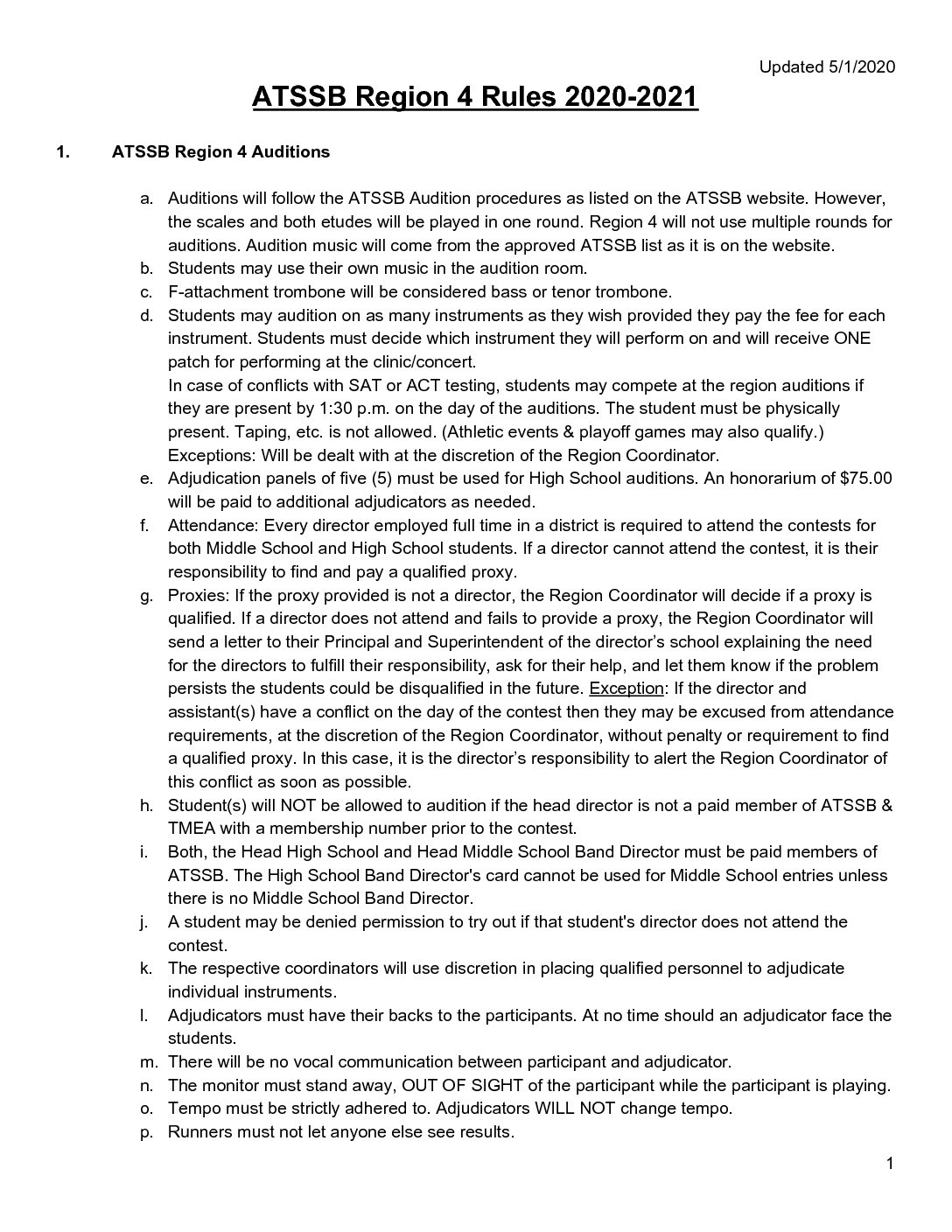 Updated 5/1/2020

ATSSB Region 4 Rules 2020-2021

1. ATSSB Region 4 Auditions

a. Auditions will follow the ATSSB Audition procedures as listed on the ATSSB website. However, the scales and both etudes will be played in one round. Region 4 will not use multiple rounds for auditions. Audition music will come from the approved ATSSB list as it is on the website.
b. Students may use their own music in the audition room.
c. F-attachment trombone will be considered bass or tenor trombone.
d. Students may audition on as many instruments as they wish provided they pay the fee for each instrument. Students must decide which instrument they will perform on and will receive ONE patch for performing at the clinic/concert.
In case of conflicts with SAT or ACT testing, students may compete at the region auditions if they are present by 1:30 p.m. on the day of the auditions. The student must be physically present. Taping, etc. is not allowed. (Athletic events & playoff games may also qualify.) Exceptions: Will be dealt with at the discretion of the Region Coordinator.
e. Adjudication panels of five (5) must be used for High School auditions. An honorarium of $75.00 will be paid to additional adjudicators as needed.
f. Attendance: Every director employed full time in a district is required to attend the contests for both Middle School and High School students. If a director cannot attend the contest, it is their responsibility to find and pay a qualified proxy.
g. Proxies: If the proxy provided is not a director, the Region Coordinator will decide if a proxy is qualified. If a director does not attend and fails to provide a proxy, the Region Coordinator will send a letter to their Principal and Superintendent of the director's school explaining the need for the directors to fulfill their responsibility, ask for their help, and let them know if the problem persists the students could be disqualified in the future. Exception: If the director and assistant(s) have a conflict on the day of the contest then they may be excused from attendance requirements, at the discretion of the Region Coordinator, without penalty or requirement to find a qualified proxy. In this case, it is the director's responsibility to alert the Region Coordinator of this conflict as soon as possible.
h. Student(s) will NOT be allowed to audition if the head director is not a paid member of ATSSB & TMEA with a membership number prior to the contest.
i. Both, the Head High School and Head Middle School Band Director must be paid members of ATSSB. The High School Band Director's card cannot be used for Middle School entries unless there is no Middle School Band Director.
j. A student may be denied permission to try out if that student's director does not attend the contest.
k. The respective coordinators will use discretion in placing qualified personnel to adjudicate individual instruments.
l. Adjudicators must have their backs to the participants. At no time should an adjudicator face the students.
m. There will be no vocal communication between participant and adjudicator.
n. The monitor must stand away, OUT OF SIGHT of the participant while the participant is playing.
o. Tempo must be strictly adhered to. Adjudicators WILL NOT change tempo.
p. Runners must not let anyone else see results.

1